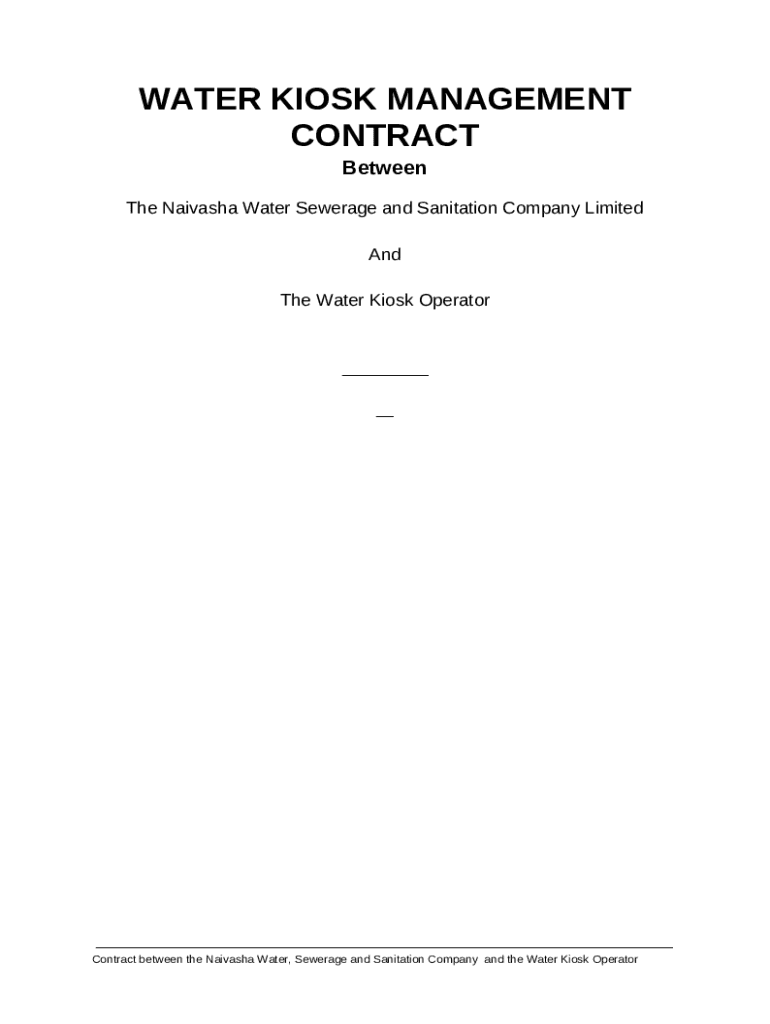 WATER KIOSK MANAGEMENT CONTRACT

Between

The Naivasha Water Sewerage and Sanitation Company Limited

And

The Water Kiosk Operator

Contract between the Naivasha Water, Sewerage and Sanitation Company and the Water Kiosk Operator